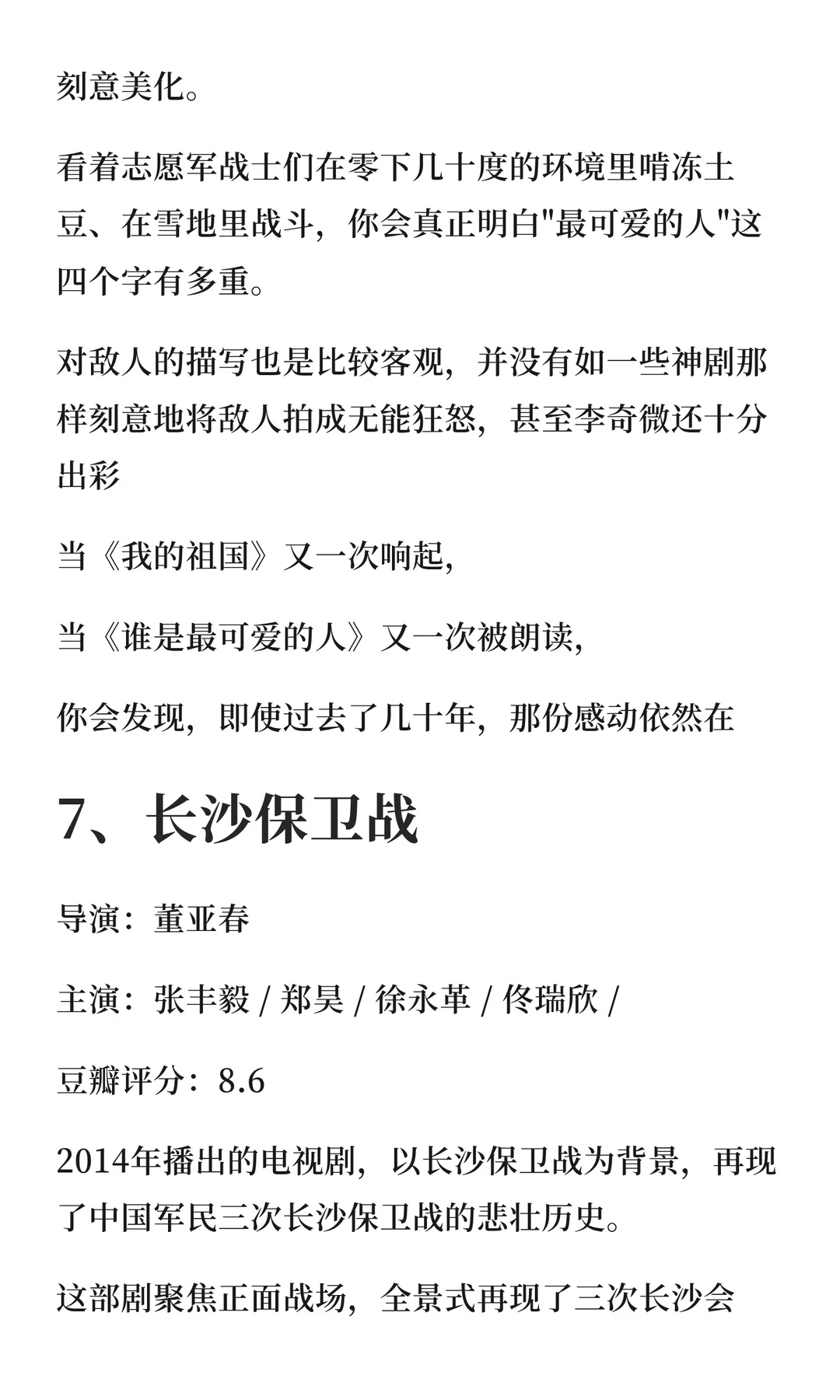 刻意美化。

看着志愿军战士们在零下几十度的环境里啃冻土豆、在雪地里战斗，你会真正明白"最可爱的人"这四个字有多重。

对敌人的描写也是比较客观，并没有如一些神剧那样刻意地将敌人拍成无能狂怒，甚至李奇微还十分出彩

当《我的祖国》又一次响起，

当《谁是最可爱的人》又一次被朗读，

你会发现，即使过去了几十年，那份感动依然在

7、长沙保卫战

导演：董亚春

主演：张丰毅 / 郑昊 / 徐永革 / 佟瑞欣 /

豆瓣评分：8.6

2014年播出的电视剧，以长沙保卫战为背景，再现了中国军民三次长沙保卫战的悲壮历史。

这部剧聚焦正面战场，全景式再现了三次长沙会